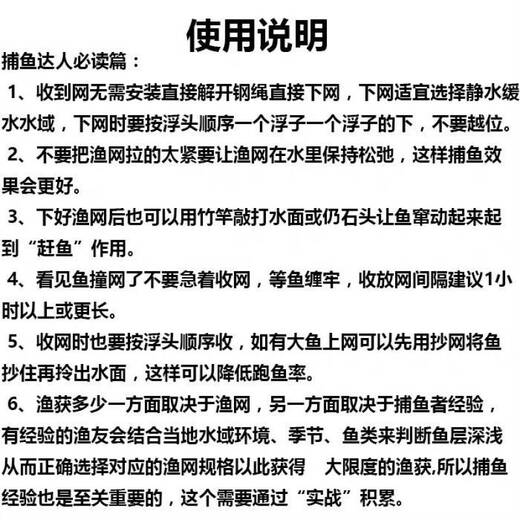 使用说明

捕鱼达人必读篇：

1、收到网无需安装直接解开钢绳直接下网，下网适宜选择静水缓水水域，下网时要按浮头顺序一个浮子一个浮子的下，不要越位。

2、不要把渔网拉的太紧要让渔网在水里保持松弛，这样捕鱼效果会更好。

3、下好渔网后也可以用竹竿敲打水面或仍石头让鱼窜动起来起到“赶鱼”作用。

4、看见鱼撞网了不要急着收网，等鱼缠牢，收放网间隔建议1小时以上或更长。

5、收网时也要按浮头顺序收，如有大鱼上网可以先用抄网将鱼抄住再拎出水面，这样可以降低跑鱼率。

6、渔获多少一方面取决于渔网，另一方面取决于捕鱼者经验，有经验的渔友会结合当地水域环境、季节、鱼类来判断鱼层深浅从而正确选择对应的渔网规格以此获得 大限度的渔获,所以捕鱼经验也是至关重要的，这个需要通过“实战”积累。